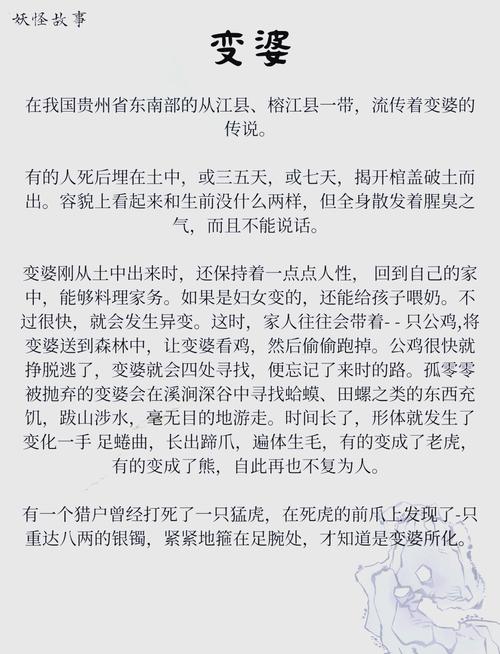 妖怪故事

变婆

在我国贵州省东南部的从江县、榕江县一带，流传着变婆的传说。

有的人死后埋在土中，或三五天，或七天，揭开棺盖破土而出。容貌上看起来和生前没什么两样，但全身散发着腥臭之气，而且不能说话。

变婆刚从土中出来时，还保持着一点点人性，回到自己的家中，能够料理家务。如果是妇女变的，还能给孩子喂奶。不过很快，就会发生异变。这时，家人往往会带着- - 只公鸡,将变婆送到森林中，让变婆看鸡，然后偷偷跑掉。公鸡很快就挣脱逃了，变婆就会四处寻找，便忘记了来时的路。孤零零被抛弃的变婆会在溪涧深谷中寻找蛤蟆、田螺之类的东西充饥，跋山涉水，毫无目的地游走。时间长了，形体就发生了变化一手 足蜷曲，长出蹄爪，遍体生毛，有的变成了老虎，有的变成了熊，自此再也不复为人。

有一个猎户曾经打死了一只猛虎，在死虎的前爪上发现了-只重达八两的银镯，紧紧地箍在足腕处，才知道是变婆所化。